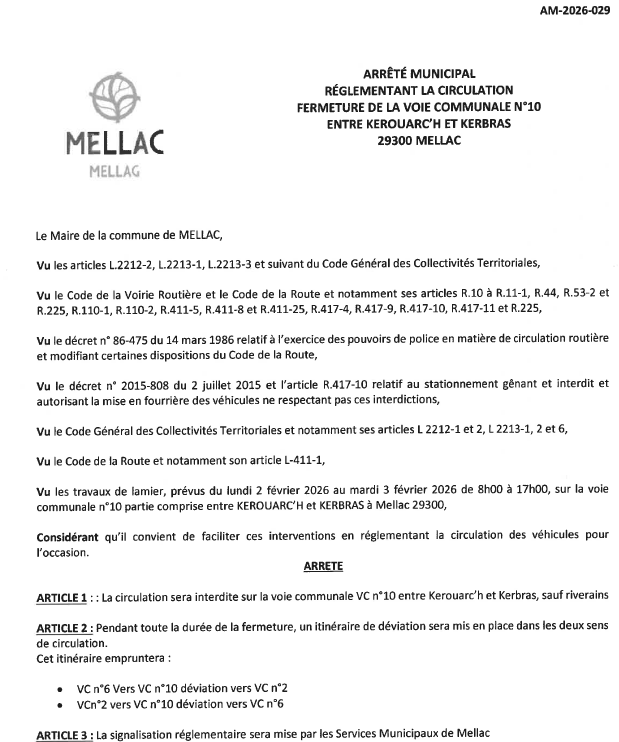 AM-2026-029

MELLAC
MELLAG

ARRÊTÉ MUNICIPAL
RÉGLEMENTANT LA CIRCULATION
FERMETURE DE LA VOIE COMMUNALE N°10
ENTRE KEROUARC'H ET KERBRAS
29300 MELLAC

Le Maire de la commune de MELLAC,

Vu les articles L.2212-2, L.2213-1, L.2213-3 et suivant du Code Général des Collectivités Territoriales,

Vu le Code de la Voirie Routière et le Code de la Route et notamment ses articles R.10 à R.11-1, R.44, R.53-2 et R.225, R.110-1, R.110-2, R.411-5, R.411-8 et R.411-25, R.417-4, R.417-9, R.417-10, R.417-11 et R.225,

Vu le décret n° 86-475 du 14 mars 1986 relatif à l'exercice des pouvoirs de police en matière de circulation routière et modifiant certaines dispositions du Code de la Route,

Vu le décret n° 2015-808 du 2 juillet 2015 et l'article R.417-10 relatif au stationnement gênant et interdit et autorisant la mise en fourrière des véhicules ne respectant pas ces interdictions,

Vu le Code Général des Collectivités Territoriales et notamment ses articles L 2212-1 et 2, L 2213-1, 2 et 6,

Vu le Code de la Route et notamment son article L-411-1,

Vu les travaux de lamier, prévus du lundi 2 février 2026 au mardi 3 février 2026 de 8h00 à 17h00, sur la voie communale n°10 partie comprise entre KEROUARC'H et KERBRAS à Mellac 29300,

Considérant qu'il convient de faciliter ces interventions en réglementant la circulation des véhicules pour l'occasion.

ARRETE

ARTICLE 1 : : La circulation sera interdite sur la voie communale VC n°10 entre Kerouarc'h et Kerbras, sauf riverains

ARTICLE 2 : Pendant toute la durée de la fermeture, un itinéraire de déviation sera mis en place dans les deux sens de circulation.
Cet itinéraire empruntera :

• VC n°6 Vers VC n°10 déviation vers VC n°2
• VCn°2 vers VC n°10 déviation vers VC n°6

ARTICLE 3 : La signalisation réglementaire sera mise par les Services Municipaux de Mellac